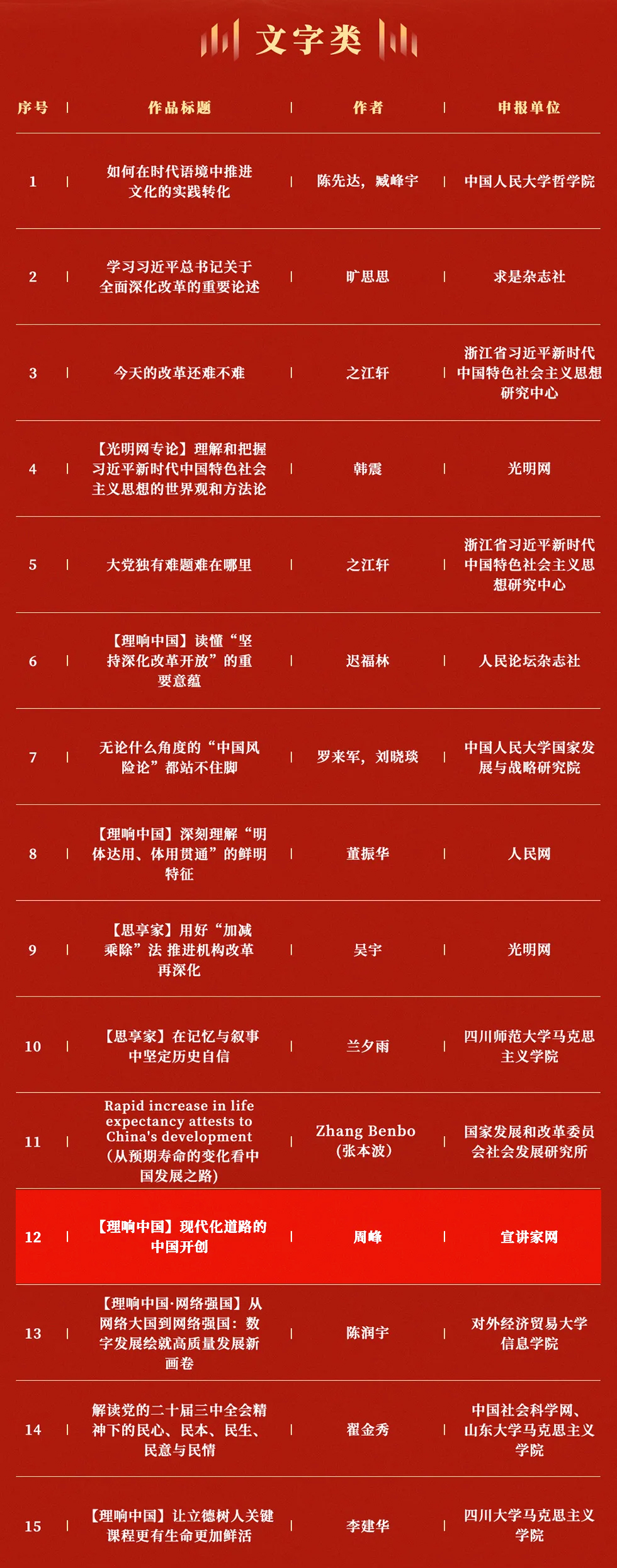 文字类

| 序号 | 作品标题 | 作者 | 申报单位 |
|---|---|---|---|
| 1 | 如何在时代语境中推进文化的实践转化 | 陈先达，臧峰宇 | 中国人民大学哲学院 |
| 2 | 学习习近平总书记关于全面深化改革的重要论述 | 旷思思 | 求是杂志社 |
| 3 | 今天的改革还难不难 | 之江轩 | 浙江省习近平新时代中国特色社会主义思想研究中心 |
| 4 | 【光明网专论】理解和把握习近平新时代中国特色社会主义思想的世界观和方法论 | 韩震 | 光明网 |
| 5 | 大党独有难题难在哪里 | 之江轩 | 浙江省习近平新时代中国特色社会主义思想研究中心 |
| 6 | 【理响中国】读懂“坚持深化改革开放”的重要意蕴 | 迟福林 | 人民论坛杂志社 |
| 7 | 无论什么角度的“中国风险论”都站不住脚 | 罗来军，刘晓琰 | 中国人民大学国家发展与战略研究院 |
| 8 | 【理响中国】深刻理解“明体达用、体用贯通”的鲜明特征 | 董振华 | 人民网 |
| 9 | 【思享家】用好“加减乘除”法 推进机构改革再深化 | 吴宇 | 光明网 |
| 10 | 【思享家】在记忆与叙事中坚定历史自信 | 兰夕雨 | 四川师范大学马克思主义学院 |
| 11 | Rapid increase in life expectancy attests to China's development（从预期寿命的变化看中国发展之路） | Zhang Benbo（张本波） | 国家发展和改革委员会社会发展研究所 |
| 12 | 【理响中国】现代化道路的中国开创 | 周峰 | 宣讲家网 |
| 13 | 【理响中国·网络强国】从网络大国到网络强国：数字发展绘就高质量发展新画卷 | 陈润宇 | 对外经济贸易大学信息学院 |
| 14 | 解读党的二十届三中全会精神下的民心、民本、民生、民意与民情 | 翟金秀 | 中国社会科学网、山东大学马克思主义学院 |
| 15 | 【理响中国】让立德树人关键课程更有生命更加鲜活 | 李建华 | 四川大学马克思主义学院 |